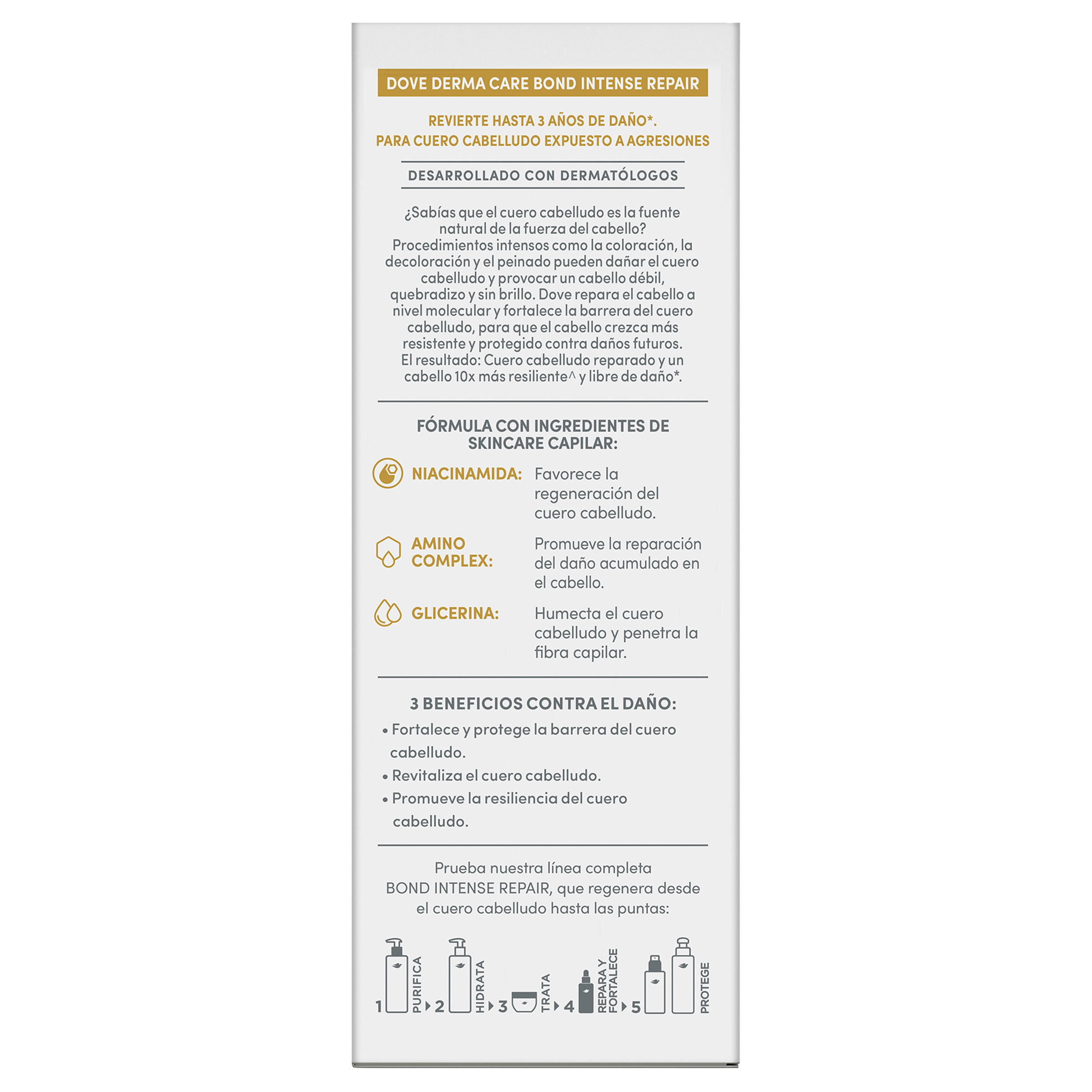 DOVE DERMA CARE BOND INTENSE REPAIR

REVIERTE HASTA 3 AÑOS DE DAÑO*.
PARA CUERO CABELLUDO EXPUESTO A AGRESIONES

DESARROLLADO CON DERMATÓLOGOS

¿Sabías que el cuero cabelludo es la fuente natural de la fuerza del cabello? Procedimientos intensos como la coloración, la decoloración y el peinado pueden dañar el cuero cabelludo y provocar un cabello débil, quebradizo y sin brillo. Dove repara el cabello a nivel molecular y fortalece la barrera del cuero cabelludo, para que el cabello crezca más resistente y protegido contra daños futuros. El resultado: Cuero cabelludo reparado y un cabello 10x más resiliente^ y libre de daño*.

FÓRMULA CON INGREDIENTES DE SKINCARE CAPILAR:

NIACINAMIDA: Favorece la regeneración del cuero cabelludo.

AMINO COMPLEX: Promueve la reparación del daño acumulado en el cabello.

GLICERINA: Humecta el cuero cabelludo y penetra la fibra capilar.

3 BENEFICIOS CONTRA EL DAÑO:
• Fortalece y protege la barrera del cuero cabelludo.
• Revitaliza el cuero cabelludo.
• Promueve la resiliencia del cuero cabelludo.

Prueba nuestra línea completa BOND INTENSE REPAIR, que regenera desde el cuero cabelludo hasta las puntas:

1 PURIFICA 2 HIDRATA 3 TRATA 4 REPARA Y FORTALECE 5 PROTEGE